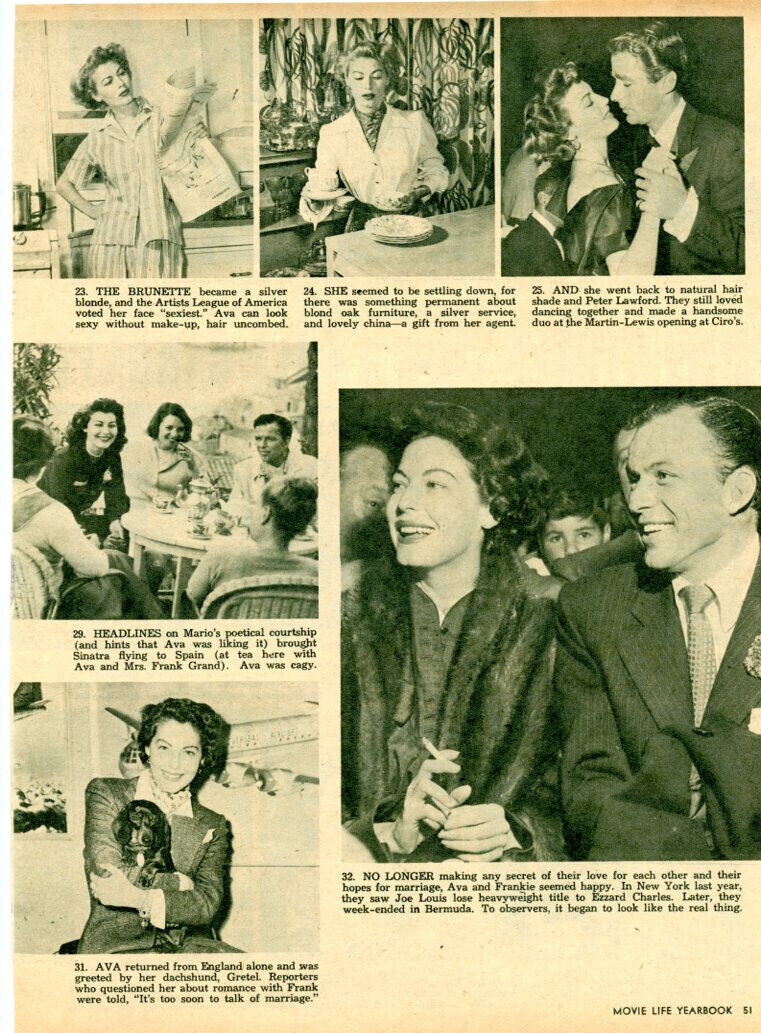 23. THE BRUNETTE became a silver blonde, and the Artists League of America voted her face "sexiest." Ava can look sexy without make-up, hair uncombed.

24. SHE seemed to be settling down, for there was something permanent about blond oak furniture, a silver service, and lovely china—a gift from her agent.

25. AND she went back to natural hair shade and Peter Lawford. They still loved dancing together and made a handsome duo at the Martin-Lewis opening at Ciro's.

29. HEADLINES on Mario's poetical courtship (and hints that Ava was liking it) brought Sinatra flying to Spain (at tea here with Ava and Mrs. Frank Grand). Ava was cagy.

31. AVA returned from England alone and was greeted by her dachshund, Gretel. Reporters who questioned her about romance with Frank were told, "It's too soon to talk of marriage."

32. NO LONGER making any secret of their love for each other and their hopes for marriage, Ava and Frankie seemed happy. In New York last year, they saw Joe Louis lose heavyweight title to Ezzard Charles. Later, they week-ended in Bermuda. To observers, it began to look like the real thing.

MOVIE LIFE YEARBOOK 51